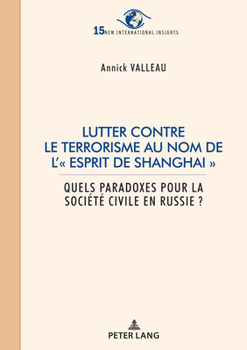 15 NEW INTERNATIONAL INSIGHTS

Annick VALLEAU

LUTTER CONTRE LE TERRORISME AU NOM DE L'« ESPRIT DE SHANGHAI »

QUELS PARADOXES POUR LA SOCIÉTÉ CIVILE EN RUSSIE ?

PETER LANG